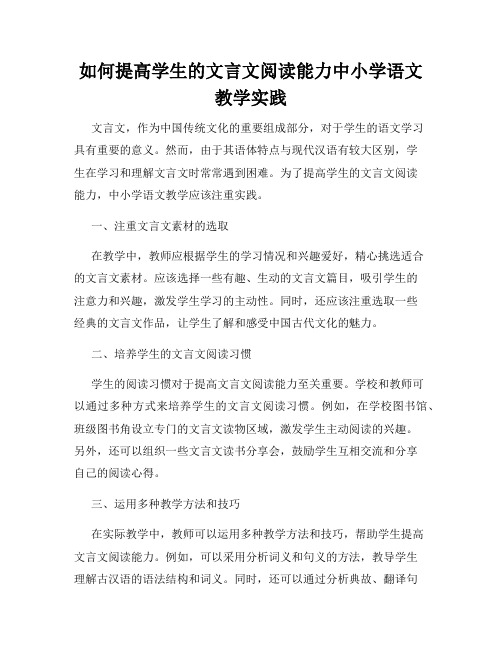 如何提高学生的文言文阅读能力中小学语文教学实践

文言文，作为中国传统文化的重要组成部分，对于学生的语文学习具有重要的意义。然而，由于其语体特点与现代汉语有较大区别，学生在学习和理解文言文时常常遇到困难。为了提高学生的文言文阅读能力，中小学语文教学应该注重实践。

一、注重文言文素材的选取

在教学中，教师应根据学生的学习情况和兴趣爱好，精心挑选适合的文言文素材。应该选择一些有趣、生动的文言文篇目，吸引学生的注意力和兴趣，激发学生学习的主动性。同时，还应该注重选取一些经典的文言文作品，让学生了解和感受中国古代文化的魅力。

二、培养学生的文言文阅读习惯

学生的阅读习惯对于提高文言文阅读能力至关重要。学校和教师可以通过多种方式来培养学生的文言文阅读习惯。例如，在学校图书馆、班级图书角设立专门的文言文读物区域，激发学生主动阅读的兴趣。另外，还可以组织一些文言文读书分享会，鼓励学生互相交流和分享自己的阅读心得。

三、运用多种教学方法和技巧

在实际教学中，教师可以运用多种教学方法和技巧，帮助学生提高文言文阅读能力。例如，可以采用分析词义和句义的方法，教导学生理解古汉语的语法结构和词义。同时，还可以通过分析典故、翻译句